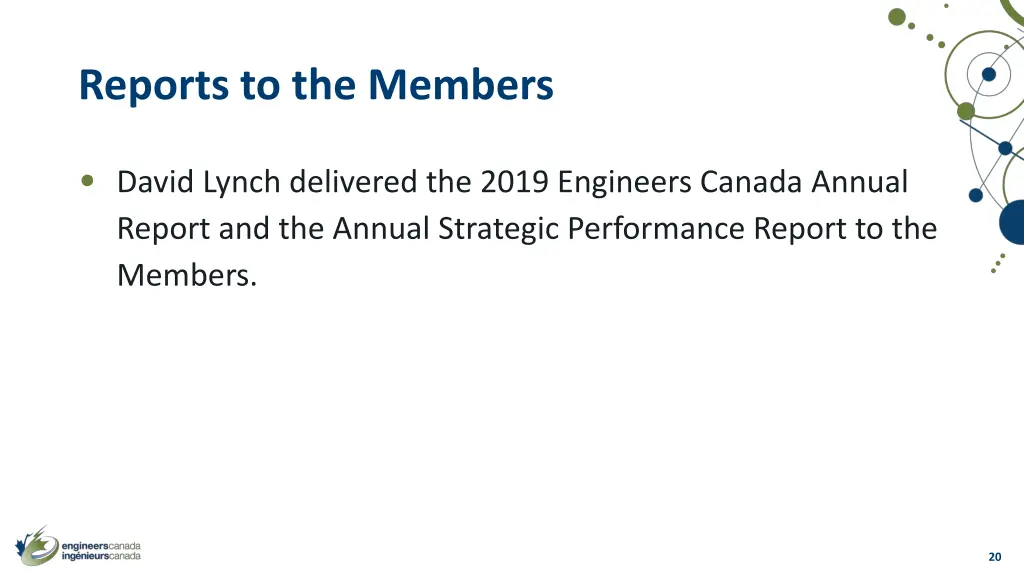 Reports to the Members

• David Lynch delivered the 2019 Engineers Canada Annual Report and the Annual Strategic Performance Report to the Members.

engineerscanada
ingénieurscanada

20